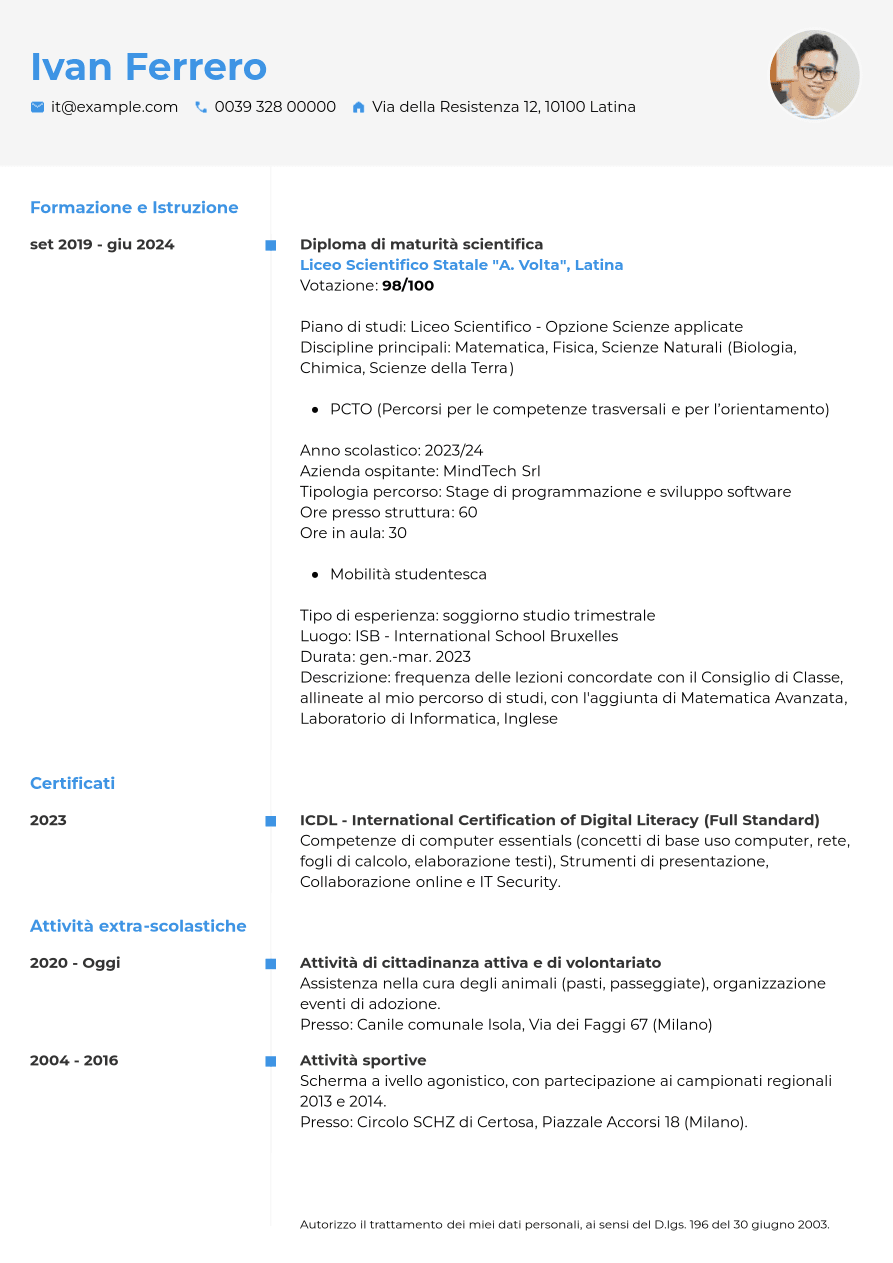 Ivan Ferrero

it@example.com 0039 328 00000 Via della Resistenza 12, 10100 Latina

Formazione e Istruzione

set 2019 - giu 2024

Diploma di maturità scientifica
Liceo Scientifico Statale "A. Volta", Latina
Votazione: 98/100

Piano di studi: Liceo Scientifico - Opzione Scienze applicate
Discipline principali: Matematica, Fisica, Scienze Naturali (Biologia, Chimica, Scienze della Terra)

• PCTO (Percorsi per le competenze trasversali e per l'orientamento)

Anno scolastico: 2023/24
Azienda ospitante: MindTech Srl
Tipologia percorso: Stage di programmazione e sviluppo software
Ore presso struttura: 60
Ore in aula: 30

• Mobilità studentesca

Tipo di esperienza: soggiorno studio trimestrale
Luogo: ISB - International School Bruxelles
Durata: gen.-mar. 2023
Descrizione: frequenza delle lezioni concordate con il Consiglio di Classe, allineate al mio percorso di studi, con l'aggiunta di Matematica Avanzata, Laboratorio di Informatica, Inglese

Certificati

2023

ICDL - International Certification of Digital Literacy (Full Standard)
Competenze di computer essentials (concetti di base uso computer, rete, fogli di calcolo, elaborazione testi), Strumenti di presentazione, Collaborazione online e IT Security.

Attività extra-scolastiche

2020 - Oggi

Attività di cittadinanza attiva e di volontariato
Assistenza nella cura degli animali (pasti, passeggiate), organizzazione eventi di adozione.
Presso: Canile comunale Isola, Via dei Faggi 67 (Milano)

2004 - 2016

Attività sportive
Scherma a ivello agonistico, con partecipazione ai campionati regionali 2013 e 2014.
Presso: Circolo SCHZ di Certosa, Piazzale Accorsi 18 (Milano).

Autorizzo il trattamento dei miei dati personali, ai sensi del D.lgs. 196 del 30 giugno 2003.